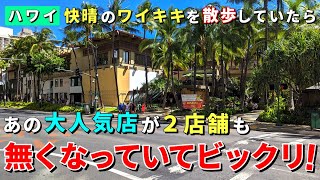 ハワイ 快晴のワイキキを散歩していたら

あの大人気店が２店舗も

無くなっていてビックリ!